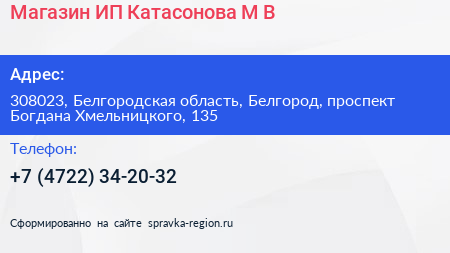 Магазин ИП Катасонова М В

Адрес:

308023, Белгородская область, Белгород, проспект Богдана Хмельницкого, 135

Телефон:

+7 (4722) 34-20-32

Сформированно на сайте spravka-region.ru